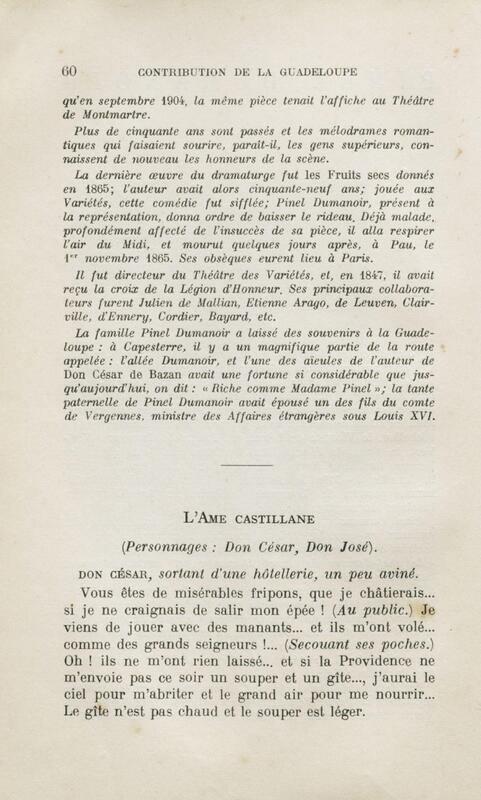 60 CONTRIBUTION DE LA GUADELOUPE

qu'en septembre 1904, la même pièce tenait l'affiche au Théâtre de Montmartre.

Plus de cinquante ans sont passés et les mélodrames romantiques qui faisaient sourire, paraît-il, les gens supérieurs, connaissent de nouveau les honneurs de la scène.

La dernière œuvre du dramaturge fut les Fruits secs donnés en 1865; l'auteur avait alors cinquante-neuf ans; jouée aux Variétés, cette comédie fut sifflée; Pinel Dumanoir, présent à la représentation, donna ordre de baisser le rideau. Déjà malade, profondément affecté de l'insuccès de sa pièce, il alla respirer l'air du Midi, et mourut quelques jours après, à Pau, le 1er novembre 1865. Ses obsèques eurent lieu à Paris.

Il fut directeur du Théâtre des Variétés, et, en 1847, il avait reçu la croix de la Légion d'Honneur. Ses principaux collaborateurs furent Julien de Mallian, Etienne Arago, de Leuven, Clairville, d'Ennery, Cordier, Bayard, etc.

La famille Pinel Dumanoir a laissé des souvenirs à la Guadeloupe : à Capesterre, il y a un magnifique partie de la route appelée : l'allée Dumanoir, et l'une des aïeules de l'auteur de Don César de Bazan avait une fortune si considérable que jusqu'aujourd'hui, on dit : « Riche comme Madame Pinel »; la tante paternelle de Pinel Dumanoir avait épousé un des fils du comte de Vergennes, ministre des Affaires étrangères sous Louis XVI.

L'AME CASTILLANE

(Personnages : Don César, Don José).

DON CÉSAR, sortant d'une hôtellerie, un peu aviné.

Vous êtes de misérables fripons, que je châtierais... si je ne craignais de salir mon épée ! (Au public.) Je viens de jouer avec des manants... et ils m'ont volé... comme des grands seigneurs !... (Secouant ses poches.) Oh ! ils ne m'ont rien laissé... et si la Providence ne m'envoie pas ce soir un souper et un gîte..., j'aurai le ciel pour m'abriter et le grand air pour me nourrir... Le gîte n'est pas chaud et le souper est léger.